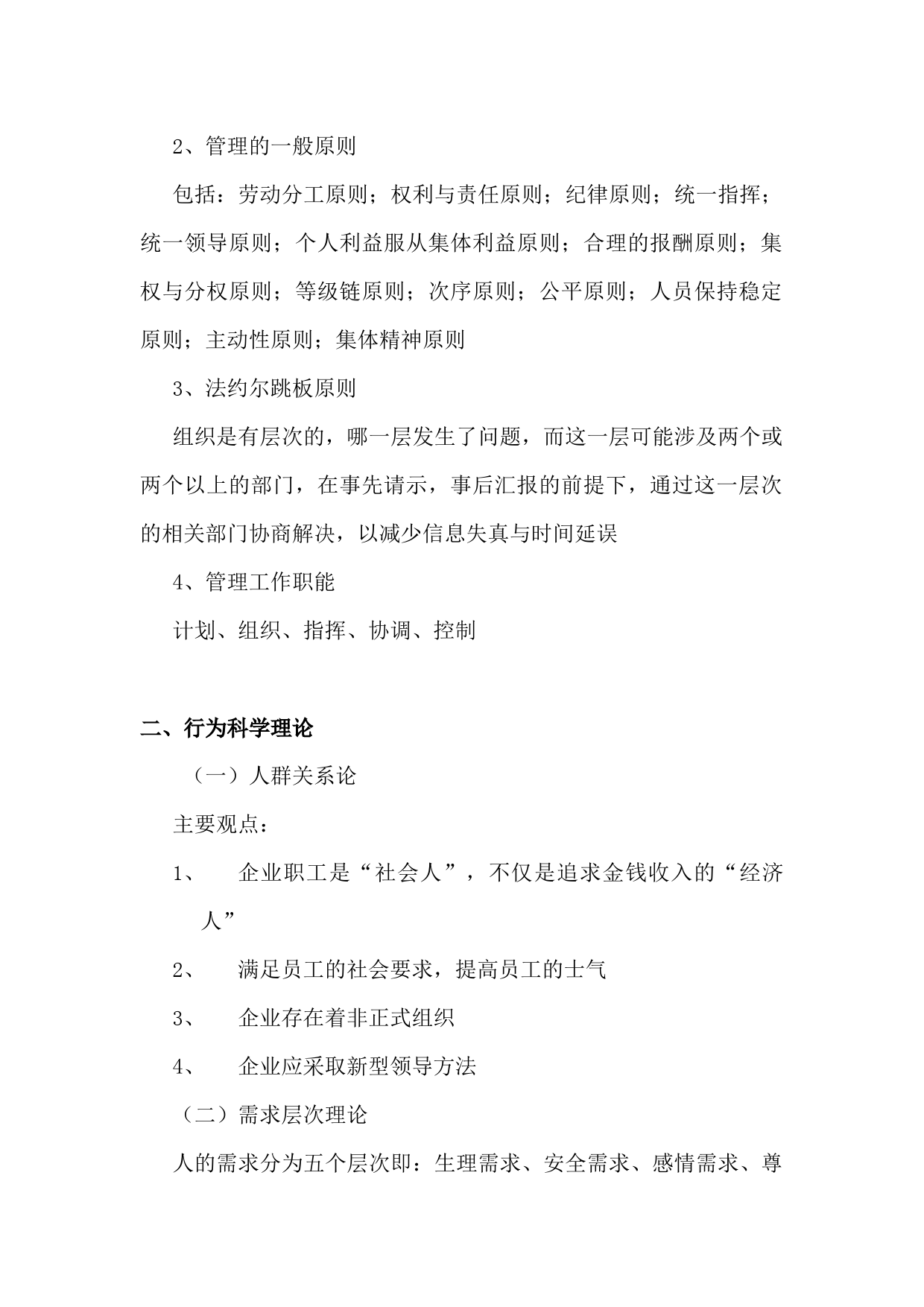 2、管理的一般原则

包括：劳动分工原则；权利与责任原则；纪律原则；统一指挥；统一领导原则；个人利益服从集体利益原则；合理的报酬原则；集权与分权原则；等级链原则；次序原则；公平原则；人员保持稳定原则；主动性原则；集体精神原则

3、法约尔跳板原则

组织是有层次的，哪一层发生了问题，而这一层可能涉及两个或两个以上的部门，在事先请示，事后汇报的前提下，通过这一层次的相关部门协商解决，以减少信息失真与时间延误

4、管理工作职能

计划、组织、指挥、协调、控制

二、行为科学理论

（一）人群关系论

主要观点：

1、 企业职工是“社会人”，不仅是追求金钱收入的“经济人”

2、 满足员工的社会要求，提高员工的士气

3、 企业存在着非正式组织

4、 企业应采取新型领导方法

（二）需求层次理论

人的需求分为五个层次即：生理需求、安全需求、感情需求、尊